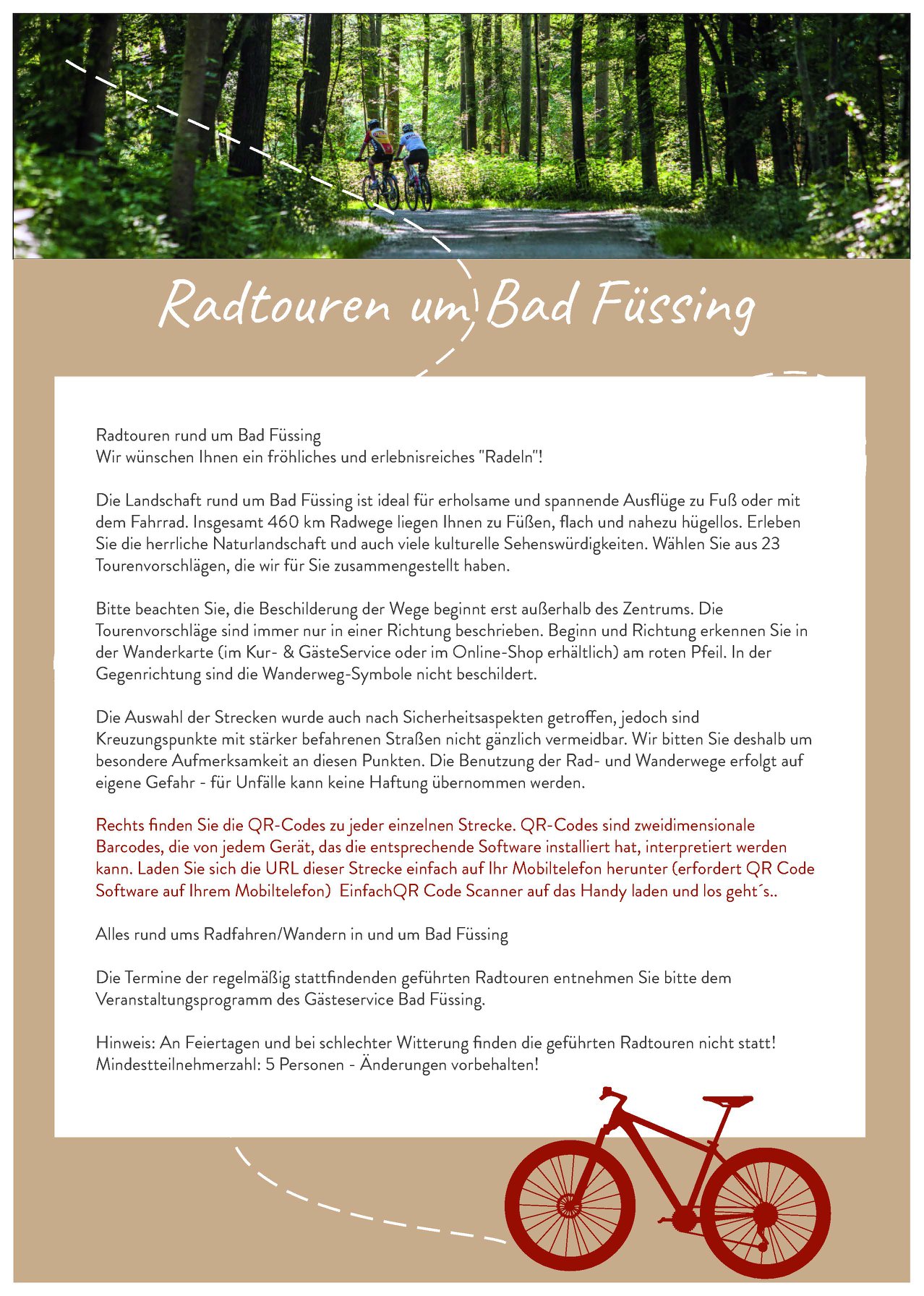 Radtouren um Bad Füssing

Radtouren rund um Bad Füssing
Wir wünschen Ihnen ein fröhliches und erlebnisreiches "Radeln"!

Die Landschaft rund um Bad Füssing ist ideal für erholsame und spannende Ausflüge zu Fuß oder mit dem Fahrrad. Insgesamt 460 km Radwege liegen Ihnen zu Füßen, flach und nahezu hügellos. Erleben Sie die herrliche Naturlandschaft und auch viele kulturelle Sehenswürdigkeiten. Wählen Sie aus 23 Tourenvorschlägen, die wir für Sie zusammengestellt haben.

Bitte beachten Sie, die Beschilderung der Wege beginnt erst außerhalb des Zentrums. Die Tourenvorschläge sind immer nur in einer Richtung beschrieben. Beginn und Richtung erkennen Sie in der Wanderkarte (im Kur- & GästeService oder im Online-Shop erhältlich) am roten Pfeil. In der Gegenrichtung sind die Wanderweg-Symbole nicht beschildert.

Die Auswahl der Strecken wurde auch nach Sicherheitsaspekten getroffen, jedoch sind Kreuzungspunkte mit stärker befahrenen Straßen nicht gänzlich vermeidbar. Wir bitten Sie deshalb um besondere Aufmerksamkeit an diesen Punkten. Die Benutzung der Rad- und Wanderwege erfolgt auf eigene Gefahr - für Unfälle kann keine Haftung übernommen werden.

Rechts finden Sie die QR-Codes zu jeder einzelnen Strecke. QR-Codes sind zweidimensionale Barcodes, die von jedem Gerät, das die entsprechende Software installiert hat, interpretiert werden kann. Laden Sie sich die URL dieser Strecke einfach auf Ihr Mobiltelefon herunter (erfordert QR Code Software auf Ihrem Mobiltelefon) EinfachQR Code Scanner auf das Handy laden und los geht´s..

Alles rund ums Radfahren/Wandern in und um Bad Füssing

Die Termine der regelmäßig stattfindenden geführten Radtouren entnehmen Sie bitte dem Veranstaltungsprogramm des Gästeservice Bad Füssing.

Hinweis: An Feiertagen und bei schlechter Witterung finden die geführten Radtouren nicht statt!
Mindestteilnehmerzahl: 5 Personen - Änderungen vorbehalten!